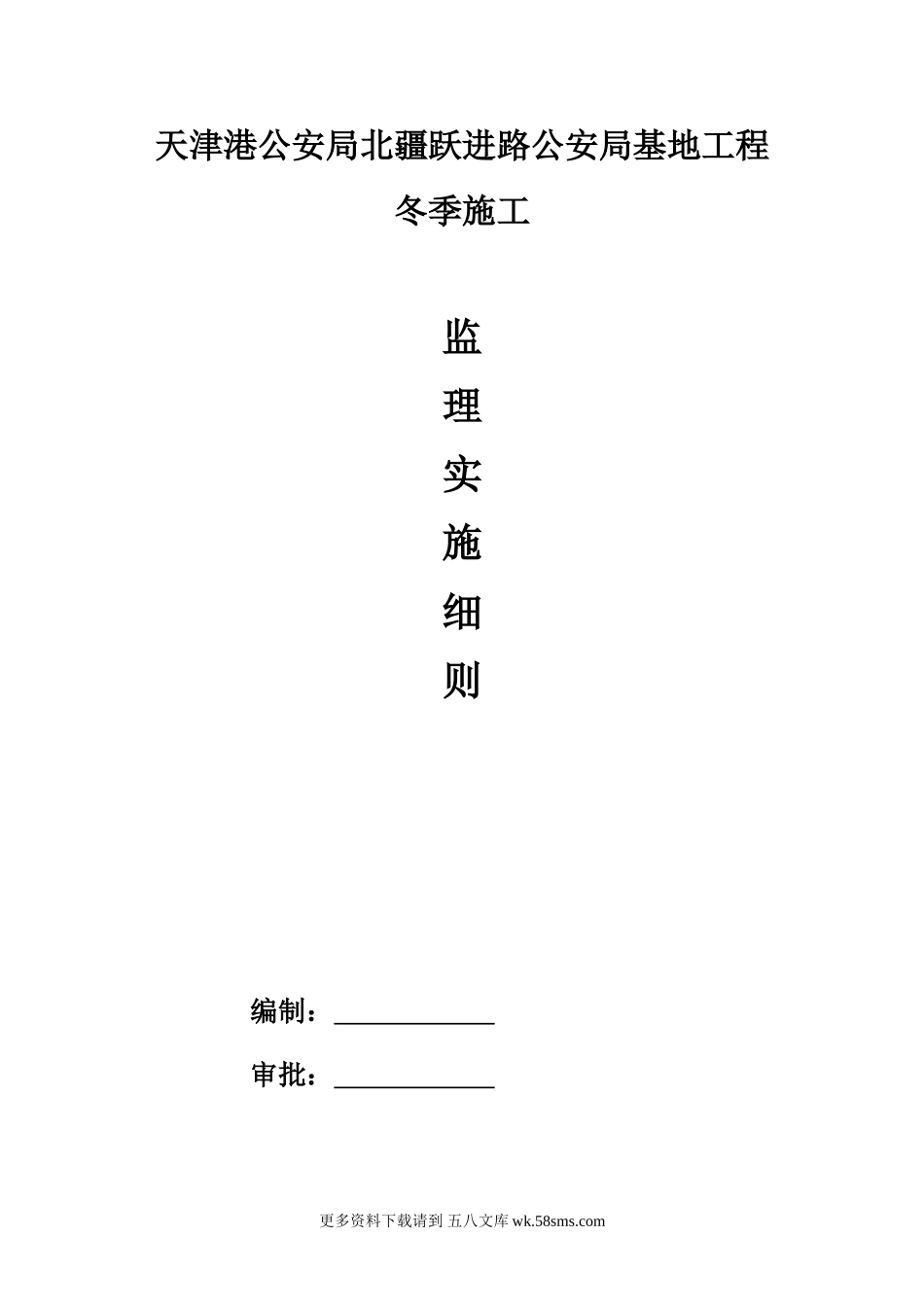 天津港公安局北疆跃进路公安局基地工程

冬季施工

监

理

实

施

细

则

编制：____

审批：____

更多资料下载请到 五八文库 wk.58sms.com